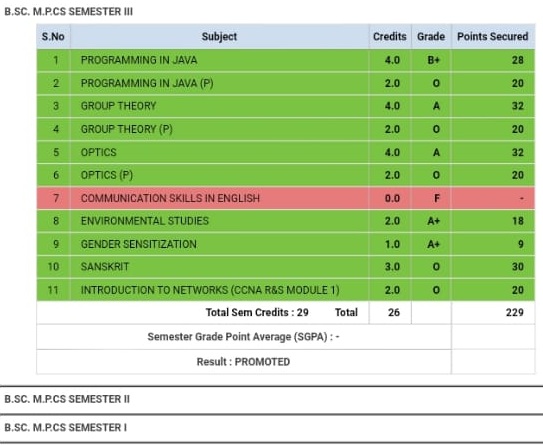 B.SC. M.P.CS SEMESTER III

| S.No | Subject | Credits | Grade | Points Secured |
|---|---|---|---|---|
| 1 | PROGRAMMING IN JAVA | 4.0 | B+ | 28 |
| 2 | PROGRAMMING IN JAVA (P) | 2.0 | O | 20 |
| 3 | GROUP THEORY | 4.0 | A | 32 |
| 4 | GROUP THEORY (P) | 2.0 | O | 20 |
| 5 | OPTICS | 4.0 | A | 32 |
| 6 | OPTICS (P) | 2.0 | O | 20 |
| 7 | COMMUNICATION SKILLS IN ENGLISH | 0.0 | F | - |
| 8 | ENVIRONMENTAL STUDIES | 2.0 | A+ | 18 |
| 9 | GENDER SENSITIZATION | 1.0 | A+ | 9 |
| 10 | SANSKRIT | 3.0 | O | 30 |
| 11 | INTRODUCTION TO NETWORKS (CCNA R&S MODULE 1) | 2.0 | O | 20 |
| | Total Sem Credits : 29 Total | 26 | | 229 |
| | Semester Grade Point Average (SGPA) : - | | | |
| | Result : PROMOTED | | | |

B.SC. M.P.CS SEMESTER II

B.SC. M.P.CS SEMESTER I